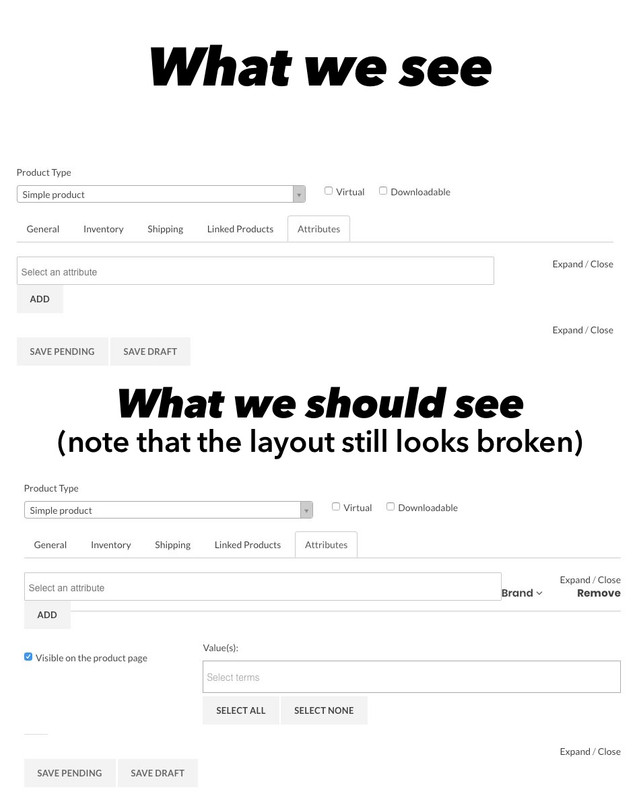 What we see

Product Type

Simple product

Virtual Downloadable

General Inventory Shipping Linked Products Attributes

Select an attribute

Expand / Close

ADD

Expand / Close

SAVE PENDING SAVE DRAFT

What we should see
(note that the layout still looks broken)

Product Type

Simple product

Virtual Downloadable

General Inventory Shipping Linked Products Attributes

Select an attribute

Brand

Expand / Close
Remove

ADD

Visible on the product page

Value(s):

Select terms

SELECT ALL SELECT NONE

Expand / Close

SAVE PENDING SAVE DRAFT